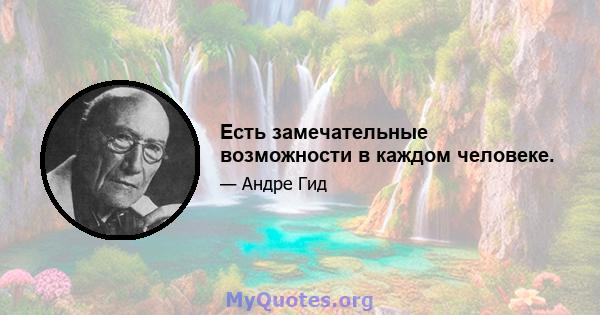 Есть замечательные возможности в каждом человеке.

— Андре Гид

MyQuotes.org